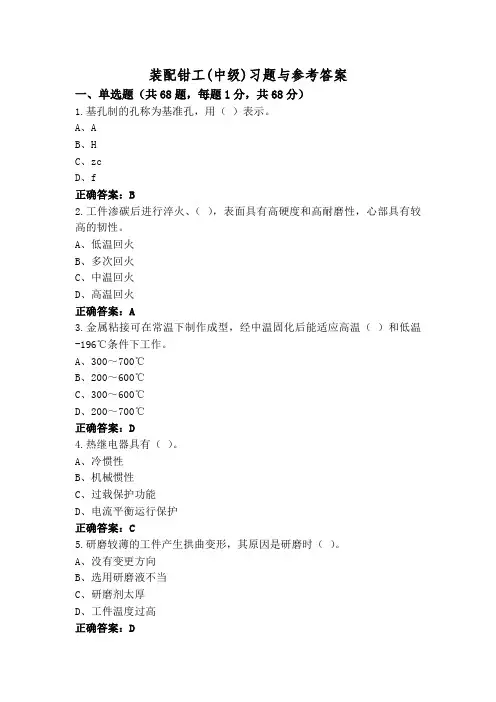 装配钳工(中级)习题与参考答案

一、单选题（共68题，每题1分，共68分）

1.基孔制的孔称为基准孔，用（ ）表示。

A、A

B、H

C、zc

D、f

正确答案：B

2.工件渗碳后进行淬火、（ ），表面具有高硬度和高耐磨性，心部具有较高的韧性。

A、低温回火

B、多次回火

C、中温回火

D、高温回火

正确答案：A

3.金属粘接可在常温下制作成型，经中温固化后能适应高温（ ）和低温-196℃条件下工作。

A、300～700℃

B、200～600℃

C、300～600℃

D、200～700℃

正确答案：D

4.热继电器具有（ ）。

A、冷惯性

B、机械惯性

C、过载保护功能

D、电流平衡运行保护

正确答案：C

5.研磨较薄的工件产生拱曲变形，其原因是研磨时（ ）。

A、没有变更方向

B、选用研磨液不当

C、研磨剂太厚

D、工件温度过高

正确答案：D